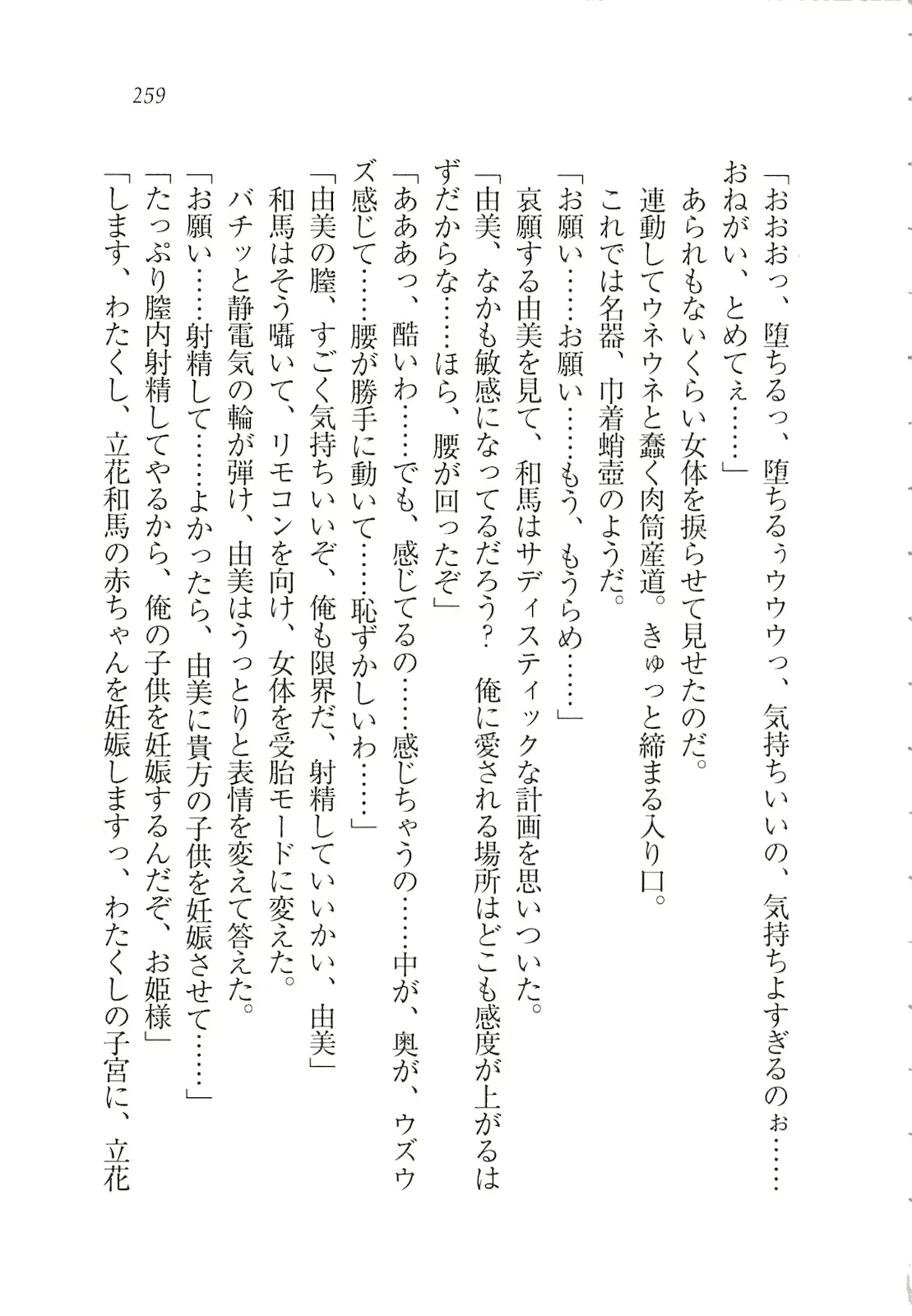 259

「おおおっ、堕ちるっ、堕ちるぅウウウっ、気持ちいいの、気持ちよすぎるのぉ……おねがい、とめてぇ……」

あられもないくらい女体を振らせて見せたのだ。

連動してウネウネと蠢く肉筒産道。きゅっと締まる入り口。

これでは名器、巾着蛸壺のようだ。

「お願い……お願い……もう、もうらめ……」

哀願する由美を見て、和馬はサディスティックな計画を思いついた。

「由美、なかも敏感になってるだろう？　俺に愛される場所はどこも感度が上がるはずだからな……ほら、腰が回ったぞ」

「あああっ、酷いわ……でも、感じてるの……感じちゃうの……中が、奥が、ウズウズ感じて……腰が勝手に動いて……恥ずかしいわ……」

「由美の膣、すごく気持ちいいぞ、俺も限界だ、射精していいかい、由美」

和馬はそう囁いて、リモコンを向け、女体を受胎モードに変えた。

バチッと静電気の輪が弾け、由美はうっとりと表情を変えて答えた。

「お願い……射精して……よかったら、由美に貴方の子供を妊娠させて……」

「たっぷり膣内射精してやるから、俺の子供を妊娠するんだぞ、お姫様」

「します、わたくし、立花和馬の赤ちゃんを妊娠しますっ、わたくしの子宮に、立花